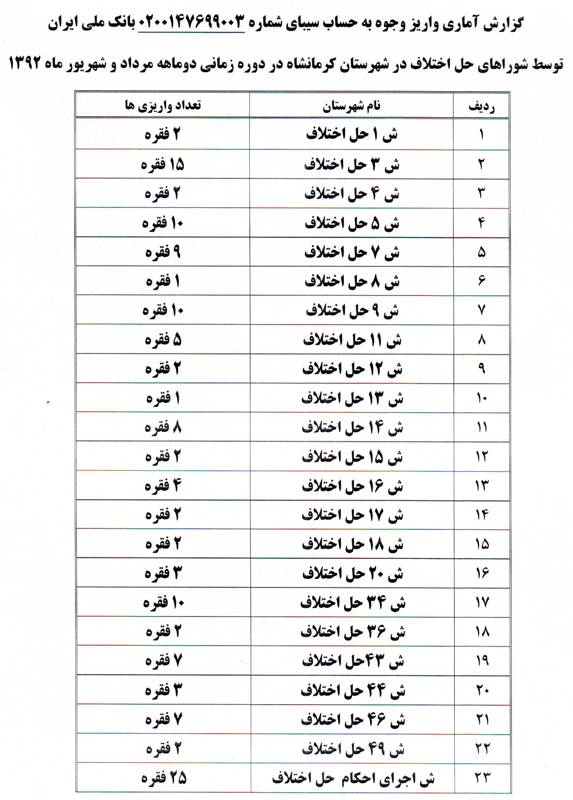 گزارش آماری واریز وجوه به حساب سیبای شماره ۰۲۰۰۱۴۷۶۹۹۰۰۳ بانک ملی ایران

توسط شوراهای حل اختلاف در شهرستان کرمانشاه در دوره زمانی دوماهه مرداد و شهریور ماه ۱۳۹۲

| ردیف | نام شهرستان | تعداد واریزی ها |
|---|---|---|
| ۱ | ش ۱ حل اختلاف | ۲ فقره |
| ۲ | ش ۳ حل اختلاف | ۱۵ فقره |
| ۳ | ش ۴ حل اختلاف | ۲ فقره |
| ۴ | ش ۵ حل اختلاف | ۱۰ فقره |
| ۵ | ش ۷ حل اختلاف | ۹ فقره |
| ۶ | ش ۸ حل اختلاف | ۱ فقره |
| ۷ | ش ۹ حل اختلاف | ۱۰ فقره |
| ۸ | ش ۱۱ حل اختلاف | ۵ فقره |
| ۹ | ش ۱۲ حل اختلاف | ۲ فقره |
| ۱۰ | ش ۱۳ حل اختلاف | ۱ فقره |
| ۱۱ | ش ۱۴ حل اختلاف | ۸ فقره |
| ۱۲ | ش ۱۵ حل اختلاف | ۲ فقره |
| ۱۳ | ش ۱۶ حل اختلاف | ۴ فقره |
| ۱۴ | ش ۱۷ حل اختلاف | ۲ فقره |
| ۱۵ | ش ۱۸ حل اختلاف | ۲ فقره |
| ۱۶ | ش ۲۰ حل اختلاف | ۳ فقره |
| ۱۷ | ش ۳۴ حل اختلاف | ۱۰ فقره |
| ۱۸ | ش ۳۶ حل اختلاف | ۲ فقره |
| ۱۹ | ش ۴۳حل اختلاف | ۷ فقره |
| ۲۰ | ش ۴۴ حل اختلاف | ۳ فقره |
| ۲۱ | ش ۴۶ حل اختلاف | ۷ فقره |
| ۲۲ | ش ۴۹ حل اختلاف | ۲ فقره |
| ۲۳ | ش اجرای احکام حل اختلاف | ۲۵ فقره |